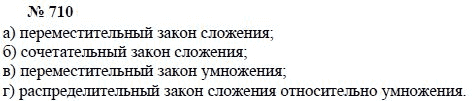 № 710
а) переместительный закон сложения;
б) сочетательный закон сложения;
в) переместительный закон умножения;
г) распределительный закон сложения относительно умножения.